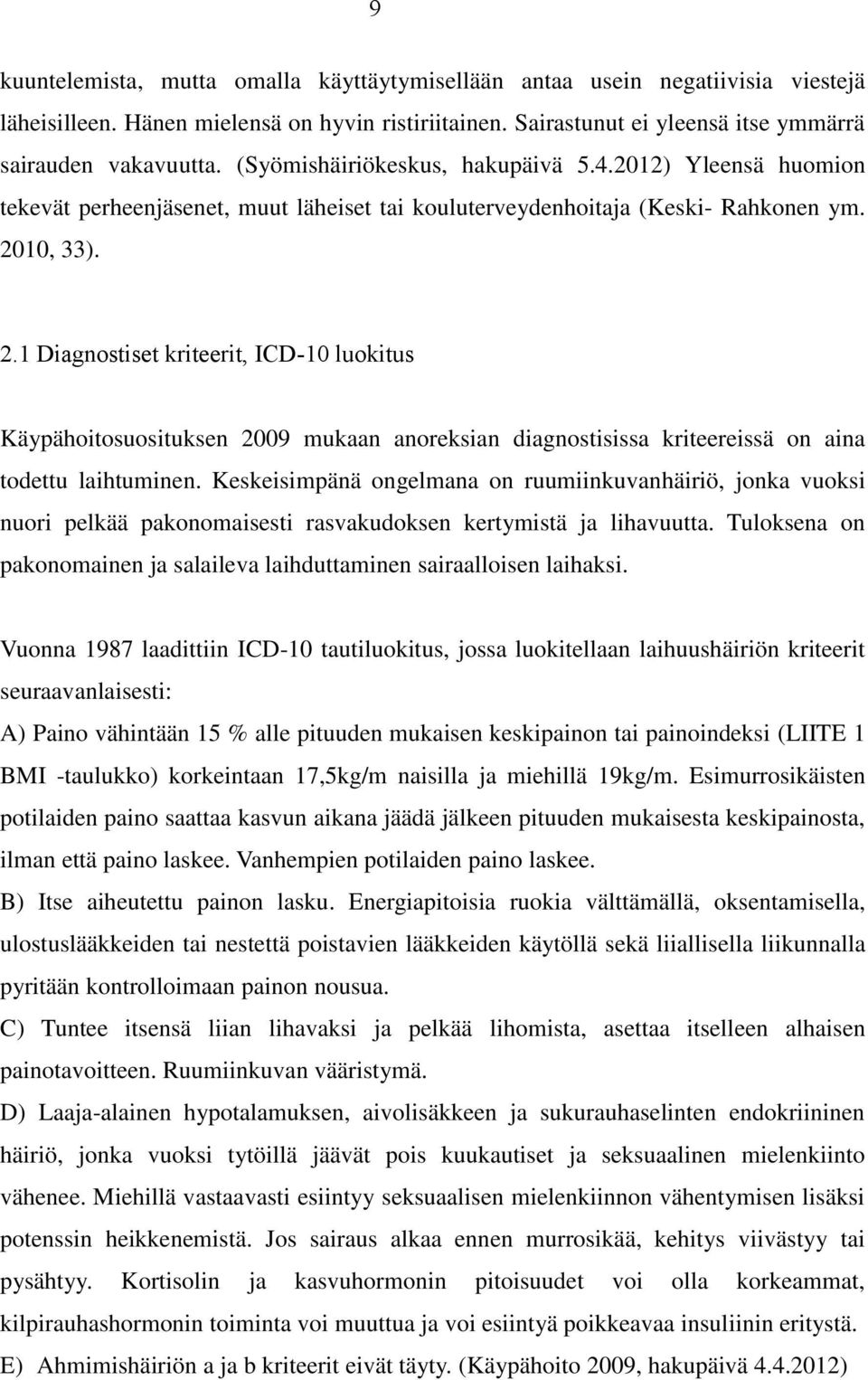 9

kuuntelemista, mutta omalla käyttäytymisellään antaa usein negatiivisia viestejä läheisilleen. Hänen mielensä on hyvin ristiriitainen. Sairastunut ei yleensä itse ymmärrä sairauden vakavuutta. (Syömishäiriökeskus, hakupäivä 5.4.2012) Yleensä huomion tekevät perheenjäsenet, muut läheiset tai kouluterveydenhoitaja (Keski- Rahkonen ym. 2010, 33).

2.1 Diagnostiset kriteerit, ICD-10 luokitus

Käypähoitosuosituksen 2009 mukaan anoreksian diagnostisissa kriteereissä on aina todettu laihtuminen. Keskeisimpänä ongelmana on ruumiinkuvanhäiriö, jonka vuoksi nuori pelkää pakonomaisesti rasvakudoksen kertymistä ja lihavuutta. Tuloksena on pakonomainen ja salaileva laihduttaminen sairaalloisen laihaksi.

Vuonna 1987 laadittiin ICD-10 tautiluokitus, jossa luokitellaan laihuushäiriön kriteerit seuraavanlaisesti:
A) Paino vähintään 15 % alle pituuden mukaisen keskipainon tai painoindeksi (LIITE 1 BMI -taulukko) korkeintaan 17,5kg/m naisilla ja miehillä 19kg/m. Esimurrosikäisten potilaiden paino saattaa kasvun aikana jäädä jälkeen pituuden mukaisesta keskipainosta, ilman että paino laskee. Vanhempien potilaiden paino laskee.
B) Itse aiheutettu painon lasku. Energiapitoisia ruokia välttämällä, oksentamisella, ulostuslääkkeiden tai nestettä poistavien lääkkeiden käytöllä sekä liiallisella liikunnalla pyritään kontrolloimaan painon nousua.
C) Tuntee itsensä liian lihavaksi ja pelkää lihomista, asettaa itselleen alhaisen painotavoitteen. Ruumiinkuvan vääristymä.
D) Laaja-alainen hypotalamuksen, aivolisäkkeen ja sukurauhaselinten endokriininen häiriö, jonka vuoksi tytöillä jäävät pois kuukautiset ja seksuaalinen mielenkiinto vähenee. Miehillä vastaavasti esiintyy seksuaalisen mielenkiinnon vähentymisen lisäksi potenssin heikkenemistä. Jos sairaus alkaa ennen murrosikää, kehitys viivästyy tai pysähtyy. Kortisolin ja kasvuhormonin pitoisuudet voi olla korkeammat, kilpirauhashormonin toiminta voi muuttua ja voi esiintyä poikkeavaa insuliinin eritystä.
E) Ahmimishäiriön a ja b kriteerit eivät täyty. (Käypähoito 2009, hakupäivä 4.4.2012)